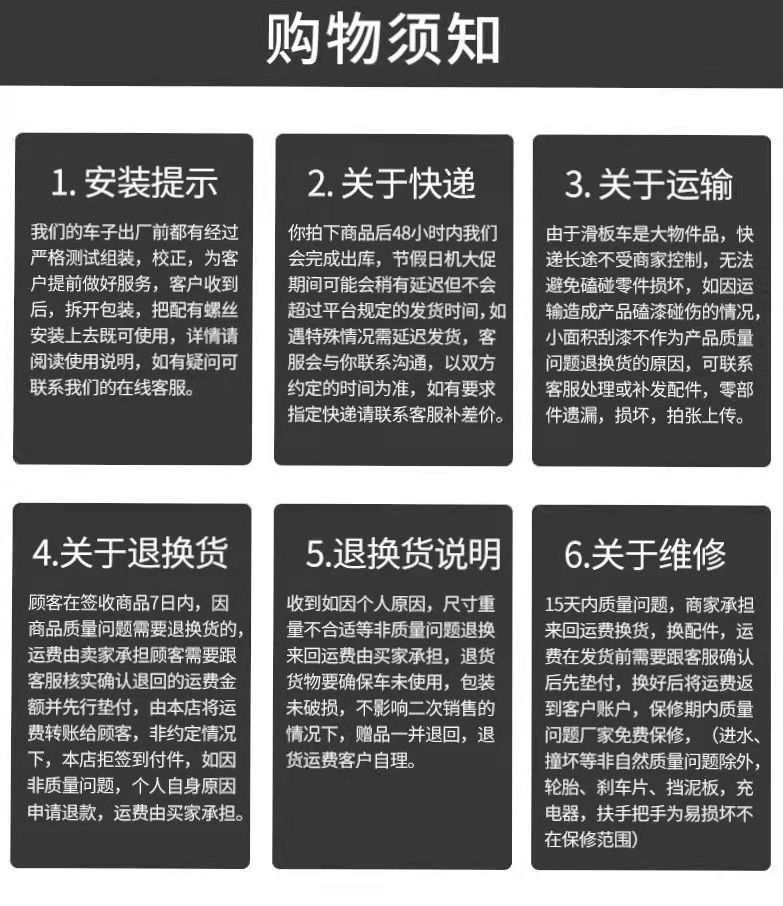 购物须知

1. 安装提示

我们的车子出厂前都有经过严格测试组装，校正，为客户提前做好服务，客户收到后，拆开包装，把配有螺丝安装上去既可使用，详情请阅读使用说明，如有疑问可联系我们的在线客服。

2. 关于快递

你拍下商品后48小时内我们会完成出库，节假日机大促期间可能会稍有延迟但不会超过平台规定的发货时间，如遇特殊情况需延迟发货，客服会与你联系沟通，以双方约定的时间为准，如有要求指定快递请联系客服补差价。

3. 关于运输

由于滑板车是大物件品，快递长途不受商家控制，无法避免磕碰零件损坏，如因运输造成产品磕漆碰伤的情况，小面积刮漆不作为产品质量问题退换货的原因，可联系客服处理或补发配件，零部件遗漏，损坏，拍张上传。

4.关于退换货

顾客在签收商品7日内，因商品质量问题需要退换货的，运费由卖家承担顾客需要跟客服核实确认退回的运费金额并先行垫付，由本店将运费转账给顾客，非约定情况下，本店拒签到付件，如因非质量问题，个人自身原因申请退款，运费由买家承担。

5.退换货说明

收到如因个人原因，尺寸重量不合适等非质量问题退换来回运费由买家承担，退货货物要确保车未使用，包装未破损，不影响二次销售的情况下，赠品一并退回，退货运费客户自理。

6.关于维修

15天内质量问题，商家承担来回运费换货，换配件，运费在发货前需要跟客服确认后先垫付，换好后将运费返到客户账户，保修期内质量问题厂家免费保修，（进水、撞坏等非自然质量问题除外，轮胎、刹车片、挡泥板，充电器，扶手把手为易损坏不在保修范围）